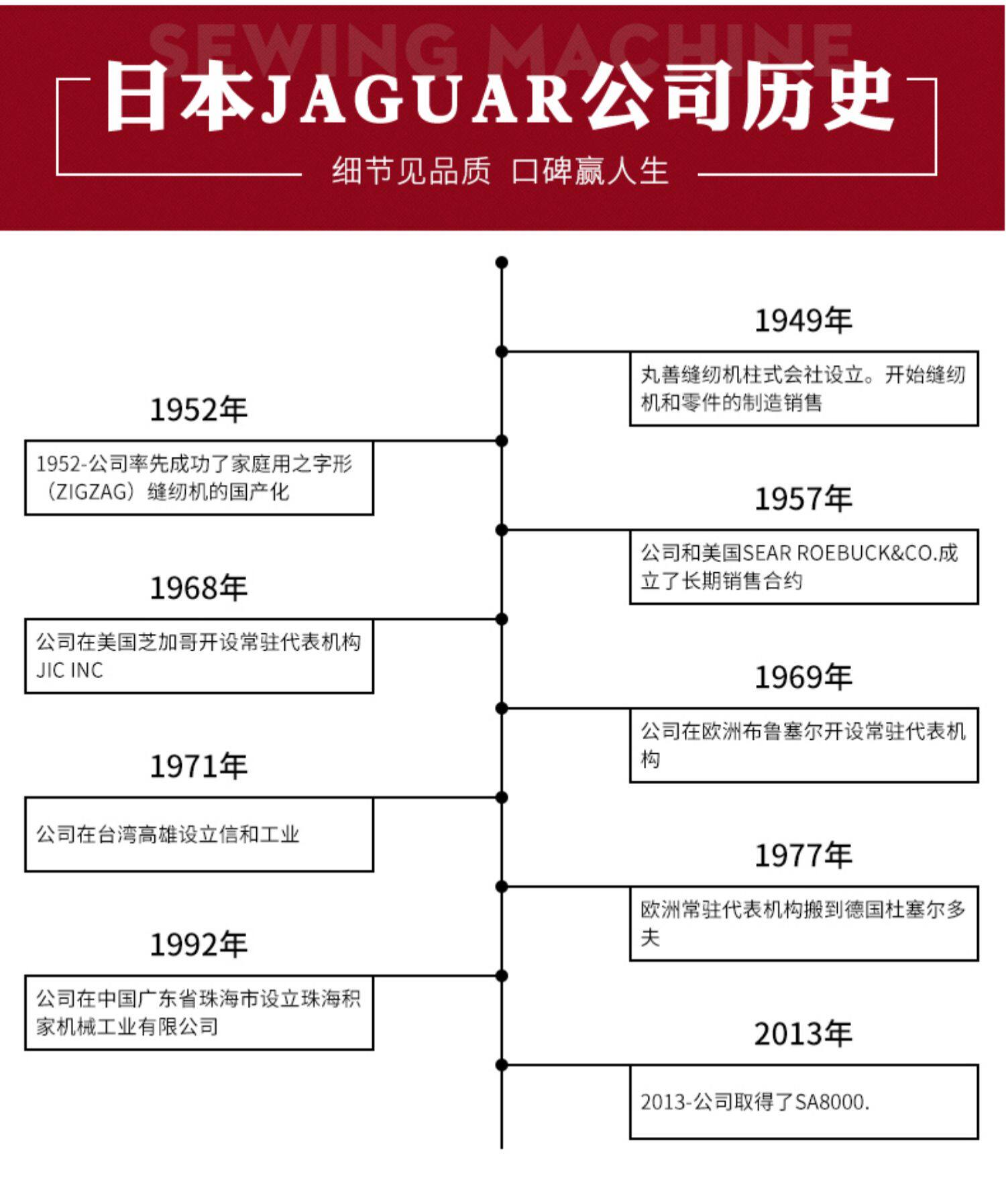 SEWING MACHINE

日本JAGUAR公司历史

细节见品质 口碑赢人生

1949年

丸善缝纫机柱式会社设立。开始缝纫机和零件的制造销售

1952年

1952-公司率先成功了家庭用之字形（ZIGZAG）缝纫机的国产化

1957年

公司和美国SEAR ROEBUCK&CO.成立了长期销售合约

1968年

公司在美国芝加哥开设常驻代表机构JIC INC

1969年

公司在欧洲布鲁塞尔开设常驻代表机构

1971年

公司在台湾高雄设立信和工业

1977年

欧洲常驻代表机构搬到德国杜塞尔多夫

1992年

公司在中国广东省珠海市设立珠海积家机械工业有限公司

2013年

2013-公司取得了SA8000.